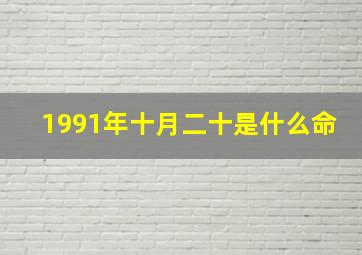 1991年十月二十是什么命